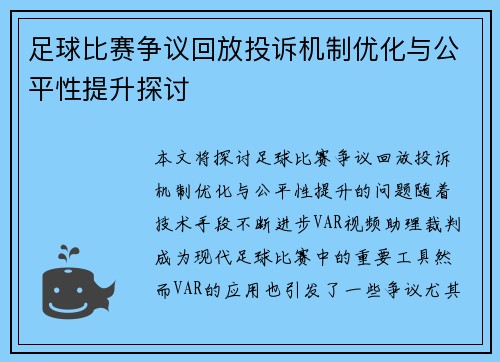 足球比赛争议回放投诉机制优化与公平性提升探讨

本文将探讨足球比赛争议回放投诉机制优化与公平性提升的问题随着技术手段不断进步VAR视频助理裁判成为现代足球比赛中的重要工具然而VAR的应用也引发了一些争议尤其